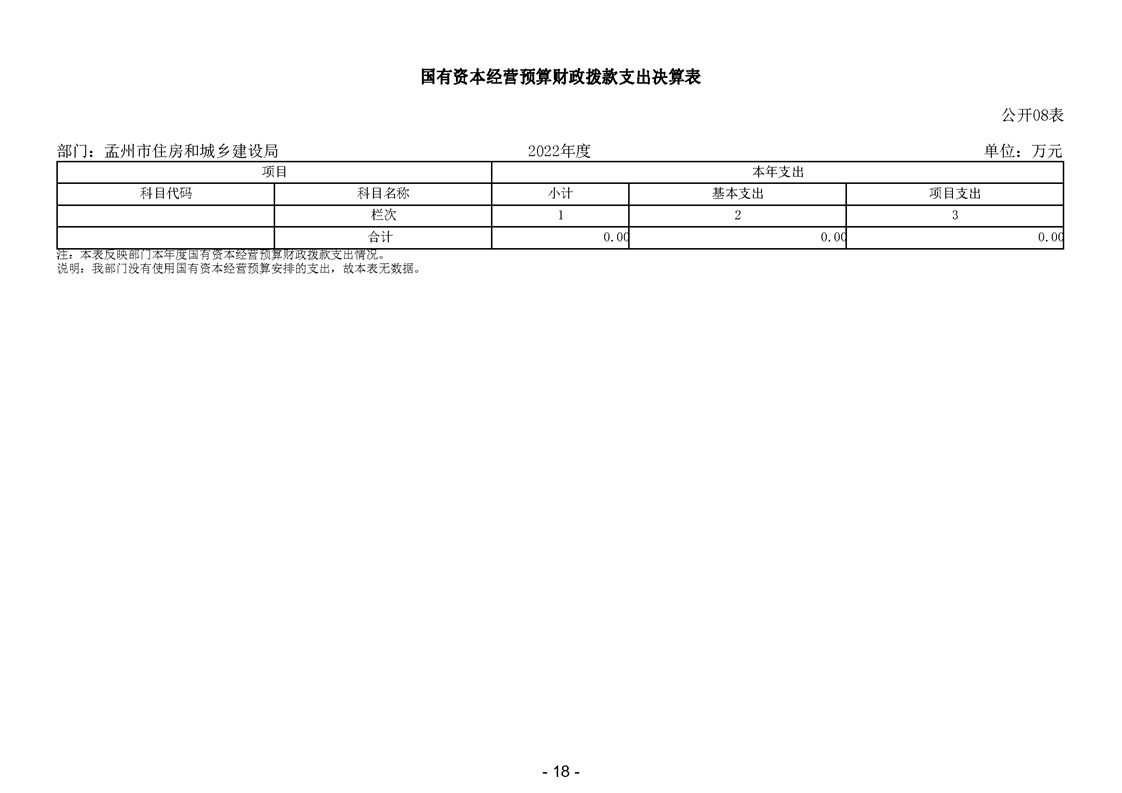 国有资本经营预算财政拨款支出决算表

公开08表

部门：孟州市住房和城乡建设局　　2022年度　　单位：万元

| 项目 | | 本年支出 | | |
|---|---|---|---|---|
| 科目代码 | 科目名称 | 小计 | 基本支出 | 项目支出 |
| | 栏次 | 1 | 2 | 3 |
| | 合计 | 0.00 | 0.00 | 0.00 |

注：本表反映部门本年度国有资本经营预算财政拨款支出情况。
说明：我部门没有使用国有资本经营预算安排的支出，故本表无数据。

- 18 -